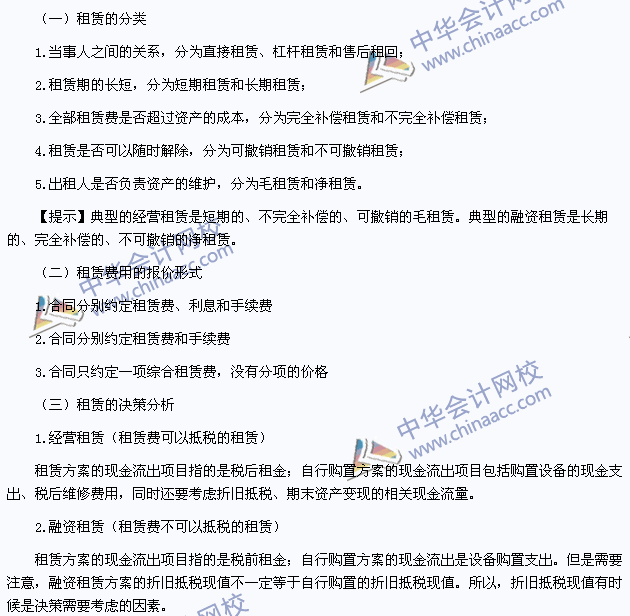 （一）租赁的分类

1.当事人之间的关系，分为直接租赁、杠杆租赁和售后租回；

2.租赁期的长短，分为短期租赁和长期租赁；

3.全部租赁费是否超过资产的成本，分为完全补偿租赁和不完全补偿租赁；

4.租赁是否可以随时解除，分为可撤销租赁和不可撤销租赁；

5.出租人是否负责资产的维护，分为毛租赁和净租赁。

【提示】典型的经营租赁是短期的、不完全补偿的、可撤销的毛租赁。典型的融资租赁是长期的、完全补偿的、不可撤销的净租赁。

（二）租赁费用的报价形式

1.合同分别约定租赁费、利息和手续费

2.合同分别约定租赁费和手续费

3.合同只约定一项综合租赁费，没有分项的价格

（三）租赁的决策分析

1.经营租赁（租赁费可以抵税的租赁）

租赁方案的现金流出项目指的是税后租金；自行购置方案的现金流出项目包括购置设备的现金支出、税后维修费用，同时还要考虑折旧抵税、期末资产变现的相关现金流量。

2.融资租赁（租赁费不可以抵税的租赁）

租赁方案的现金流出项目指的是税前租金；自行购置方案的现金流出是设备购置支出。但是需要注意，融资租赁方案的折旧抵税现值不一定等于自行购置的折旧抵税现值。所以，折旧抵税现值有时候是决策需要考虑的因素。

中华会计网校 www.chinaacc.com